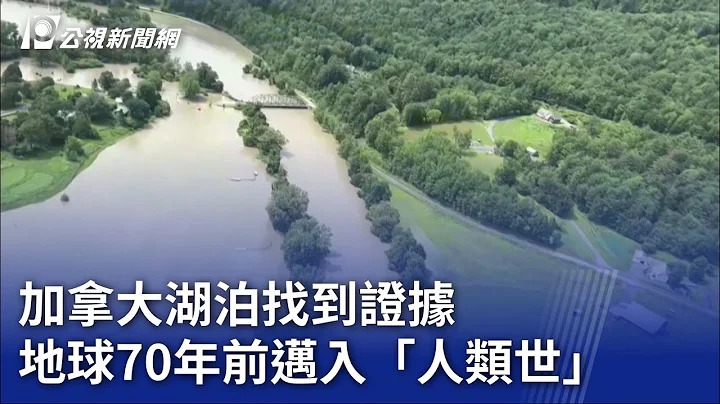 公視新聞網

加拿大湖泊找到證據
地球70年前邁入「人類世」